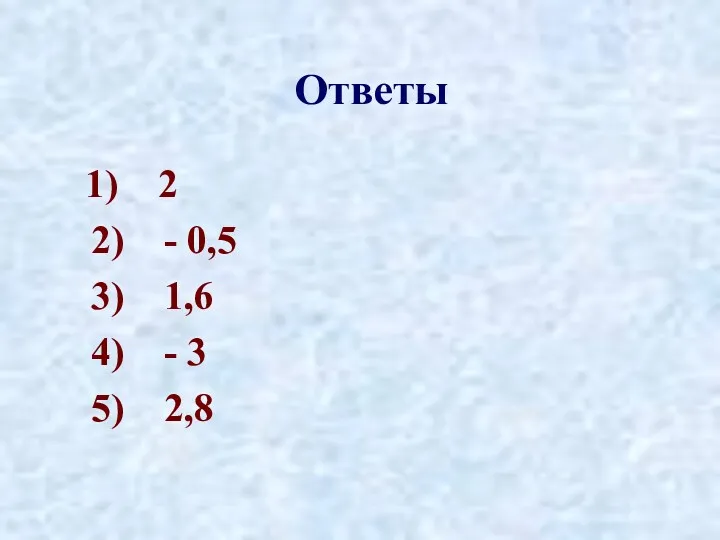 Ответы

1) 2
2) - 0,5
3) 1,6
4) - 3
5) 2,8